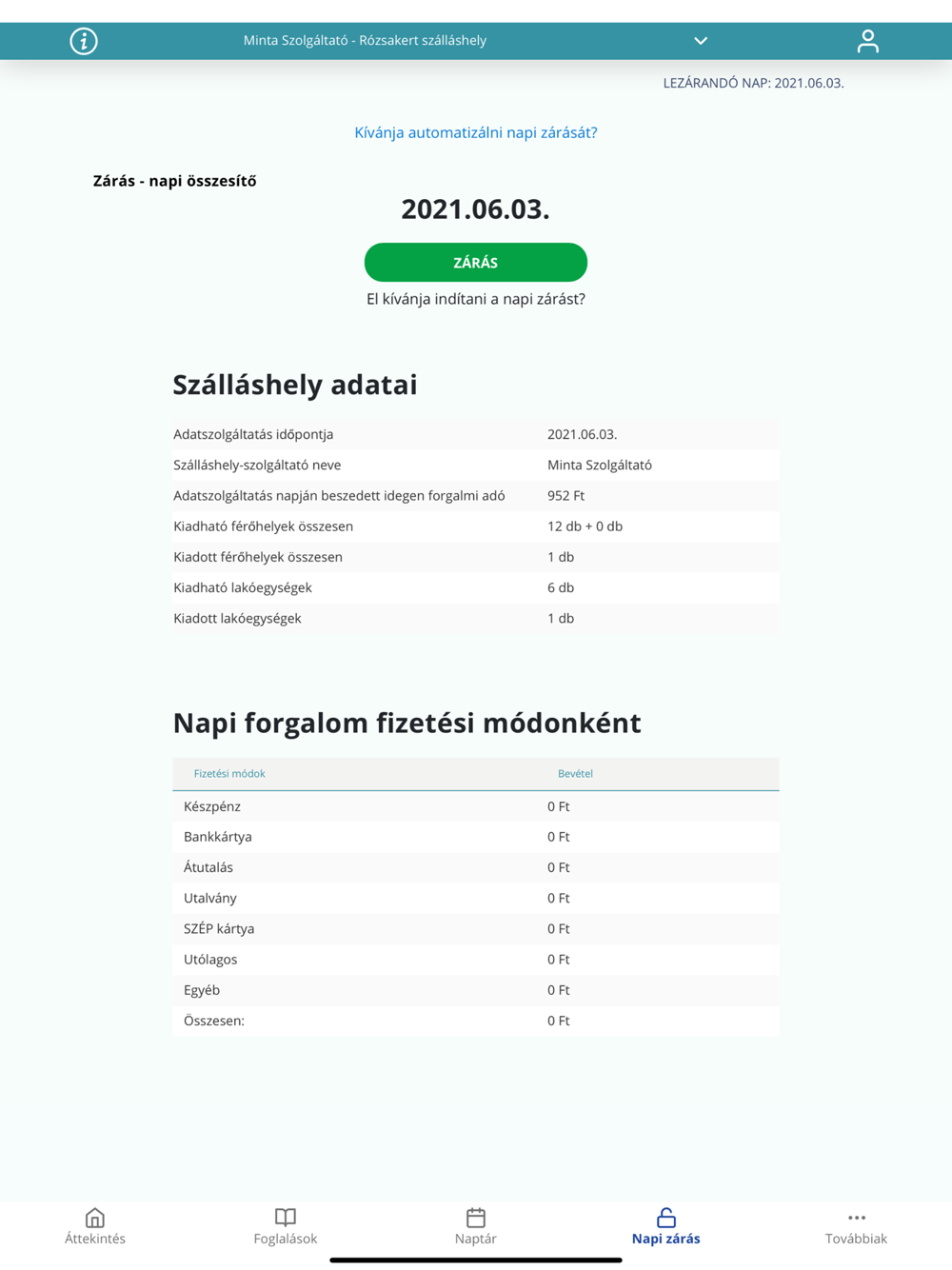 Minta Szolgáltató - Rózsakert szálláshely

LEZÁRANDÓ NAP: 2021.06.03.

Kívánja automatizálni napi zárását?

Zárás - napi összesítő

2021.06.03.

ZÁRÁS

El kívánja indítani a napi zárást?

Szálláshely adatai

| | |
|---|---|
| Adatszolgáltatás időpontja | 2021.06.03. |
| Szálláshely-szolgáltató neve | Minta Szolgáltató |
| Adatszolgáltatás napján beszedett idegen forgalmi adó | 952 Ft |
| Kiadható férőhelyek összesen | 12 db + 0 db |
| Kiadott férőhelyek összesen | 1 db |
| Kiadható lakóegységek | 6 db |
| Kiadott lakóegységek | 1 db |

Napi forgalom fizetési módonként

| Fizetési módok | Bevétel |
|---|---|
| Készpénz | 0 Ft |
| Bankkártya | 0 Ft |
| Átutalás | 0 Ft |
| Utalvány | 0 Ft |
| SZÉP kártya | 0 Ft |
| Utólagos | 0 Ft |
| Egyéb | 0 Ft |
| Összesen: | 0 Ft |

Áttekintés Foglalások Naptár Napi zárás Továbbiak